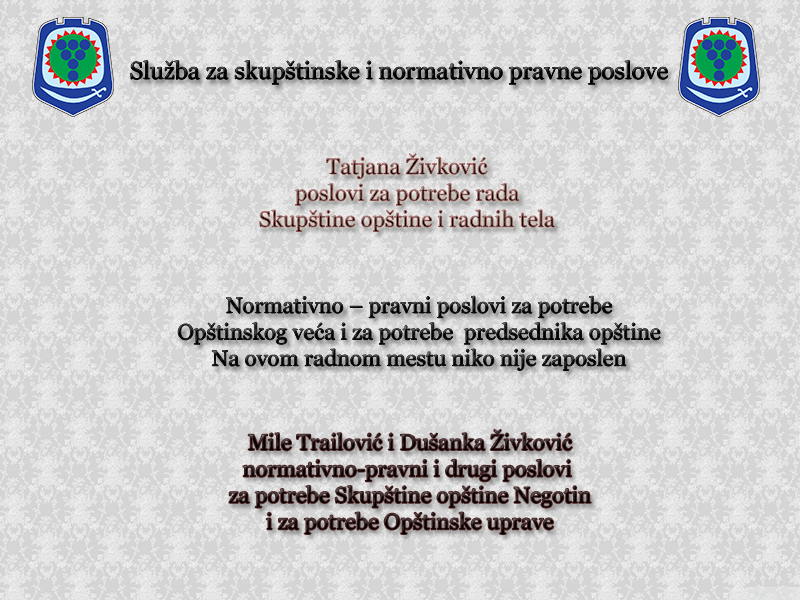 Služba za skupštinske i normativno pravne poslove

Tatjana Živković
poslovi za potrebe rada
Skupštine opštine i radnih tela

Normativno – pravni poslovi za potrebe
Opštinskog veća i za potrebe predsednika opštine
Na ovom radnom mestu niko nije zaposlen

Mile Trailović i Dušanka Živković
normativno-pravni i drugi poslovi
za potrebe Skupštine opštine Negotin
i za potrebe Opštinske uprave